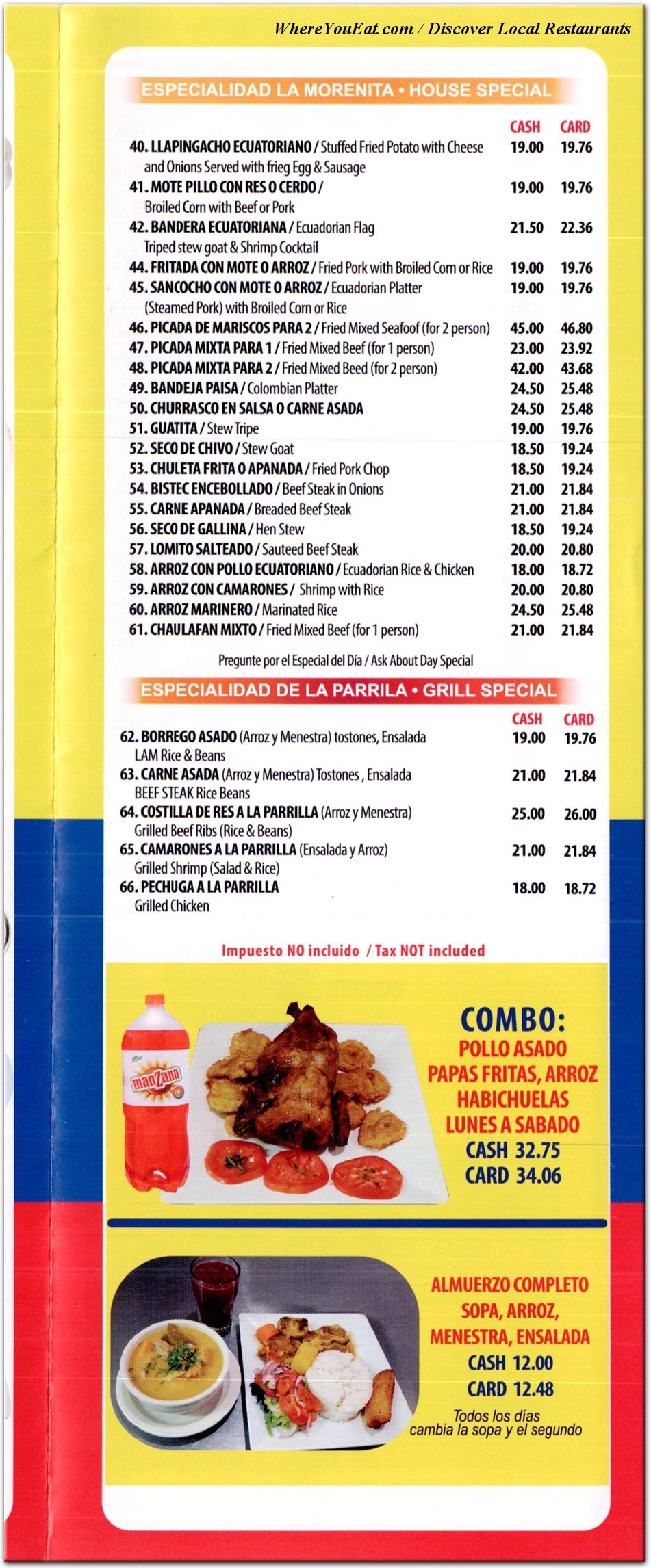 WhereYouEat.com / Discover Local Restaurants

ESPECIALIDAD LA MORENITA • HOUSE SPECIAL

| | CASH | CARD |
|---|---|---|
| 40. LLAPINGACHO ECUATORIANO / Stuffed Fried Potato with Cheese and Onions Served with frieg Egg & Sausage | 19.00 | 19.76 |
| 41. MOTE PILLO CON RES O CERDO / Broiled Corn with Beef or Pork | 19.00 | 19.76 |
| 42. BANDERA ECUATORIANA / Ecuadorian Flag Triped stew goat & Shrimp Cocktail | 21.50 | 22.36 |
| 44. FRITADA CON MOTE O ARROZ / Fried Pork with Broiled Corn or Rice | 19.00 | 19.76 |
| 45. SANCOCHO CON MOTE O ARROZ / Ecuadorian Platter (Steamed Pork) with Broiled Corn or Rice | 19.00 | 19.76 |
| 46. PICADA DE MARISCOS PARA 2 / Fried Mixed Seafoof (for 2 person) | 45.00 | 46.80 |
| 47. PICADA MIXTA PARA 1 / Fried Mixed Beef (for 1 person) | 23.00 | 23.92 |
| 48. PICADA MIXTA PARA 2 / Fried Mixed Beed (for 2 person) | 42.00 | 43.68 |
| 49. BANDEJA PAISA / Colombian Platter | 24.50 | 25.48 |
| 50. CHURRASCO EN SALSA O CARNE ASADA | 24.50 | 25.48 |
| 51. GUATITA / Stew Tripe | 19.00 | 19.76 |
| 52. SECO DE CHIVO / Stew Goat | 18.50 | 19.24 |
| 53. CHULETA FRITA O APANADA / Fried Pork Chop | 18.50 | 19.24 |
| 54. BISTEC ENCEBOLLADO / Beef Steak in Onions | 21.00 | 21.84 |
| 55. CARNE APANADA / Breaded Beef Steak | 21.00 | 21.84 |
| 56. SECO DE GALLINA / Hen Stew | 18.50 | 19.24 |
| 57. LOMITO SALTEADO / Sauteed Beef Steak | 20.00 | 20.80 |
| 58. ARROZ CON POLLO ECUATORIANO / Ecuadorian Rice & Chicken | 18.00 | 18.72 |
| 59. ARROZ CON CAMARONES / Shrimp with Rice | 20.00 | 20.80 |
| 60. ARROZ MARINERO / Marinated Rice | 24.50 | 25.48 |
| 61. CHAULAFAN MIXTO / Fried Mixed Beef (for 1 person) | 21.00 | 21.84 |

Pregunte por el Especial del Día / Ask About Day Special

ESPECIALIDAD DE LA PARRILA • GRILL SPECIAL

| | CASH | CARD |
|---|---|---|
| 62. BORREGO ASADO (Arroz y Menestra) tostones, Ensalada LAM Rice & Beans | 19.00 | 19.76 |
| 63. CARNE ASADA (Arroz y Menestra) Tostones , Ensalada BEEF STEAK Rice Beans | 21.00 | 21.84 |
| 64. COSTILLA DE RES A LA PARRILLA (Arroz y Menestra) Grilled Beef Ribs (Rice & Beans) | 25.00 | 26.00 |
| 65. CAMARONES A LA PARRILLA (Ensalada y Arroz) Grilled Shrimp (Salad & Rice) | 21.00 | 21.84 |
| 66. PECHUGA A LA PARRILLA Grilled Chicken | 18.00 | 18.72 |

Impuesto NO incluido / Tax NOT included

manzana

COMBO:
POLLO ASADO
PAPAS FRITAS, ARROZ
HABICHUELAS
LUNES A SABADO
CASH 32.75
CARD 34.06

ALMUERZO COMPLETO
SOPA, ARROZ,
MENESTRA, ENSALADA
CASH 12.00
CARD 12.48

Todos los días
cambia la sopa y el segundo